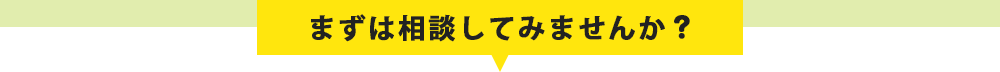 まずは相談してみませんか？